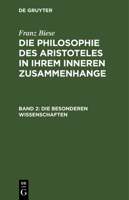 DE GRUYTER

Franz Biese

DIE PHILOSOPHIE DES ARISTOTELES IN IHREM INNEREN ZUSAMMENHANGE

BAND 2: DIE BESONDEREN WISSENSCHAFTEN

DE G